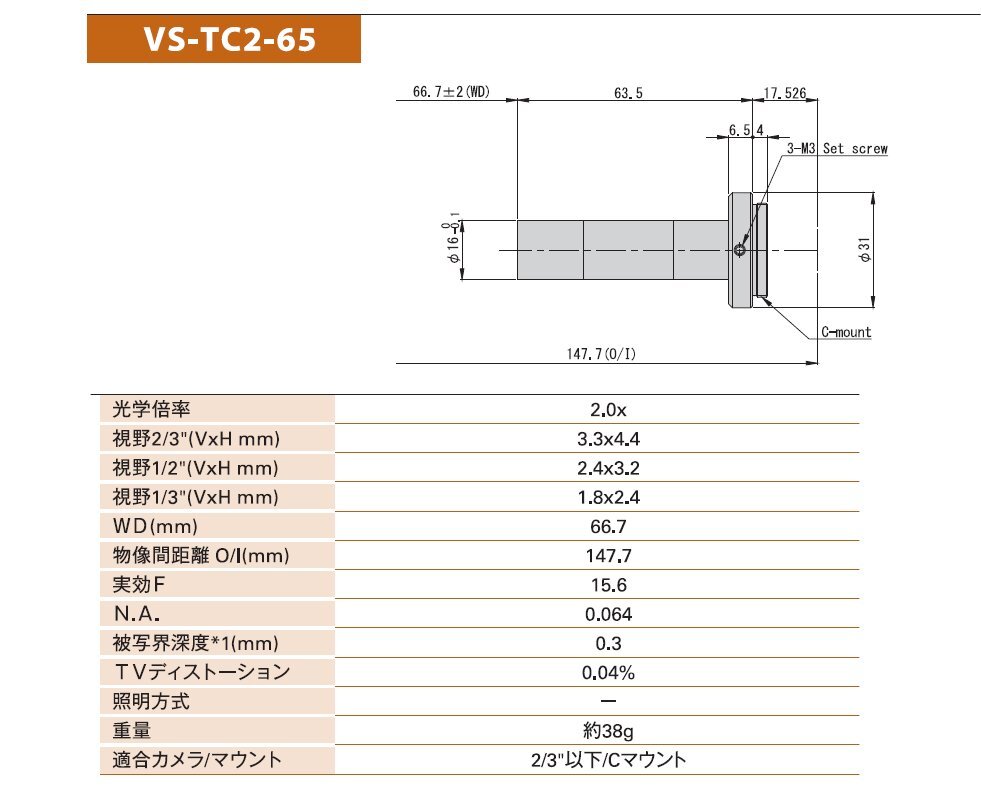 VS-TC2-65

66.7±2(WD)
63.5
17.526
6.5
4
3-M3 Set screw
$\phi 16^{\ 0}_{-0.1}$
$\phi 31$
C-mount
147.7(O/I)

| 光学倍率 | 2.0x |
|---|---|
| 視野2/3"(VxH mm) | 3.3x4.4 |
| 視野1/2"(VxH mm) | 2.4x3.2 |
| 視野1/3"(VxH mm) | 1.8x2.4 |
| WD(mm) | 66.7 |
| 物像間距離 O/I(mm) | 147.7 |
| 実効F | 15.6 |
| N.A. | 0.064 |
| 被写界深度*1(mm) | 0.3 |
| TVディストーション | 0.04% |
| 照明方式 | ー |
| 重量 | 約38g |
| 適合カメラ/マウント | 2/3"以下/Cマウント |